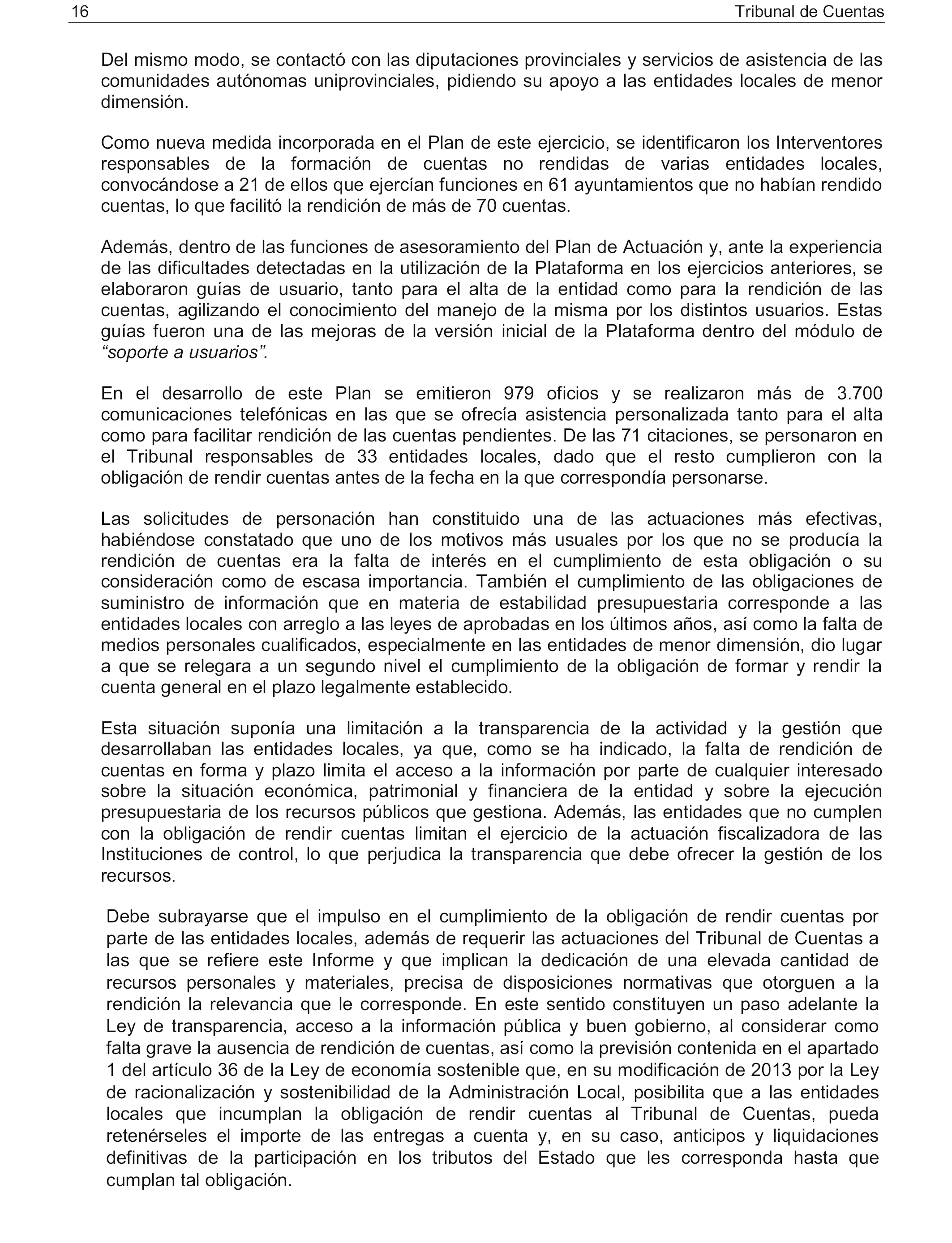 16 Tribunal de Cuentas

Del mismo modo, se contactó con las diputaciones provinciales y servicios de asistencia de las comunidades autónomas uniprovinciales, pidiendo su apoyo a las entidades locales de menor dimensión.

Como nueva medida incorporada en el Plan de este ejercicio, se identificaron los Interventores responsables de la formación de cuentas no rendidas de varias entidades locales, convocándose a 21 de ellos que ejercían funciones en 61 ayuntamientos que no habían rendido cuentas, lo que facilitó la rendición de más de 70 cuentas.

Además, dentro de las funciones de asesoramiento del Plan de Actuación y, ante la experiencia de las dificultades detectadas en la utilización de la Plataforma en los ejercicios anteriores, se elaboraron guías de usuario, tanto para el alta de la entidad como para la rendición de las cuentas, agilizando el conocimiento del manejo de la misma por los distintos usuarios. Estas guías fueron una de las mejoras de la versión inicial de la Plataforma dentro del módulo de “soporte a usuarios”.

En el desarrollo de este Plan se emitieron 979 oficios y se realizaron más de 3.700 comunicaciones telefónicas en las que se ofrecía asistencia personalizada tanto para el alta como para facilitar rendición de las cuentas pendientes. De las 71 citaciones, se personaron en el Tribunal responsables de 33 entidades locales, dado que el resto cumplieron con la obligación de rendir cuentas antes de la fecha en la que correspondía personarse.

Las solicitudes de personación han constituido una de las actuaciones más efectivas, habiéndose constatado que uno de los motivos más usuales por los que no se producía la rendición de cuentas era la falta de interés en el cumplimiento de esta obligación o su consideración como de escasa importancia. También el cumplimiento de las obligaciones de suministro de información que en materia de estabilidad presupuestaria corresponde a las entidades locales con arreglo a las leyes de aprobadas en los últimos años, así como la falta de medios personales cualificados, especialmente en las entidades de menor dimensión, dio lugar a que se relegara a un segundo nivel el cumplimiento de la obligación de formar y rendir la cuenta general en el plazo legalmente establecido.

Esta situación suponía una limitación a la transparencia de la actividad y la gestión que desarrollaban las entidades locales, ya que, como se ha indicado, la falta de rendición de cuentas en forma y plazo limita el acceso a la información por parte de cualquier interesado sobre la situación económica, patrimonial y financiera de la entidad y sobre la ejecución presupuestaria de los recursos públicos que gestiona. Además, las entidades que no cumplen con la obligación de rendir cuentas limitan el ejercicio de la actuación fiscalizadora de las Instituciones de control, lo que perjudica la transparencia que debe ofrecer la gestión de los recursos.

Debe subrayarse que el impulso en el cumplimiento de la obligación de rendir cuentas por parte de las entidades locales, además de requerir las actuaciones del Tribunal de Cuentas a las que se refiere este Informe y que implican la dedicación de una elevada cantidad de recursos personales y materiales, precisa de disposiciones normativas que otorguen a la rendición la relevancia que le corresponde. En este sentido constituyen un paso adelante la Ley de transparencia, acceso a la información pública y buen gobierno, al considerar como falta grave la ausencia de rendición de cuentas, así como la previsión contenida en el apartado 1 del artículo 36 de la Ley de economía sostenible que, en su modificación de 2013 por la Ley de racionalización y sostenibilidad de la Administración Local, posibilita que a las entidades locales que incumplan la obligación de rendir cuentas al Tribunal de Cuentas, pueda retenérseles el importe de las entregas a cuenta y, en su caso, anticipos y liquidaciones definitivas de la participación en los tributos del Estado que les corresponda hasta que cumplan tal obligación.